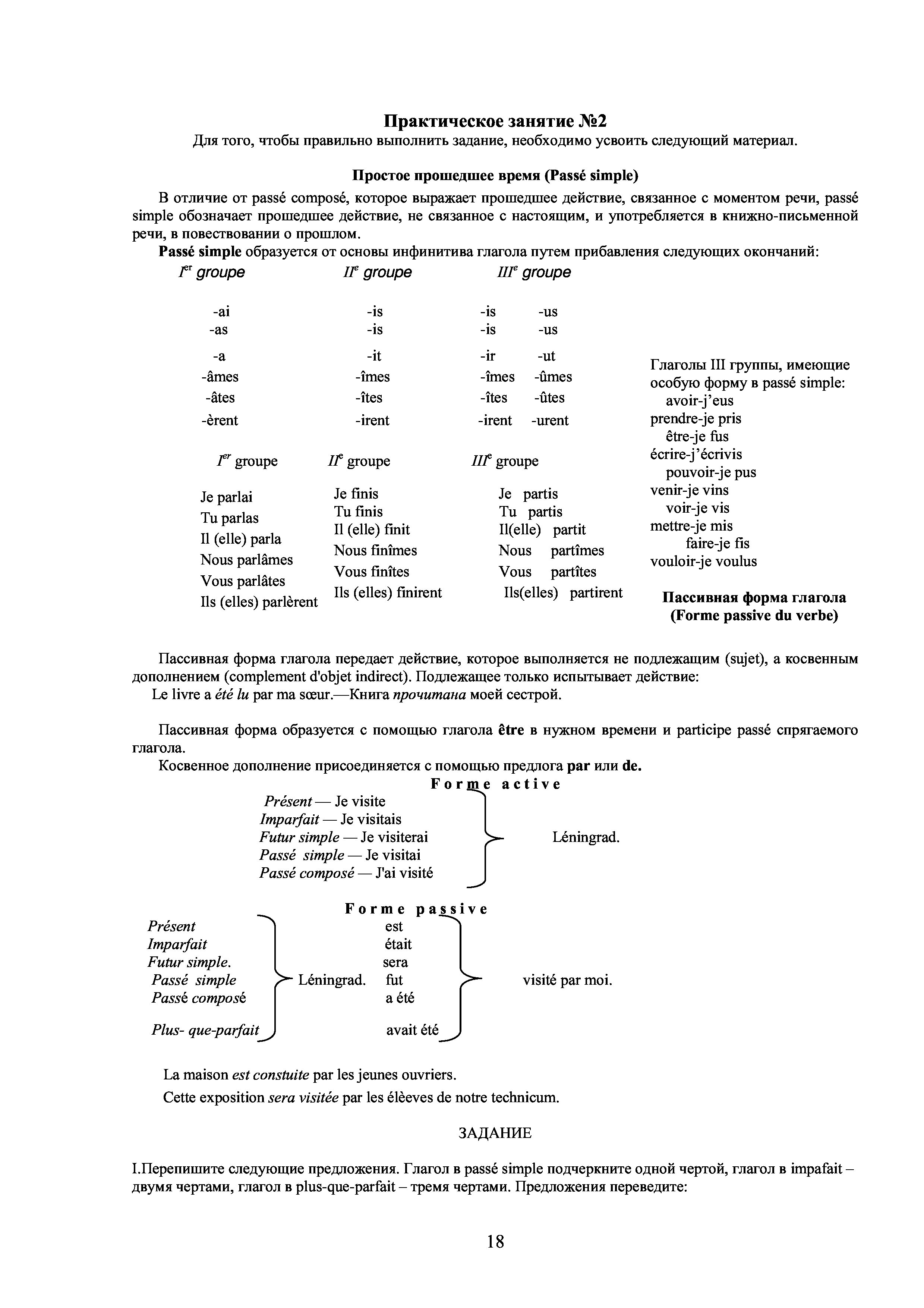 Практическое занятие №2
Для того, чтобы правильно выполнить задание, необходимо усвоить следующий материал.

Простое прошедшее время (Passé simple)

В отличие от passé composé, которое выражает прошедшее действие, связанное с моментом речи, passé simple обозначает прошедшее действие, не связанное с настоящим, и употребляется в книжно-письменной речи, в повествовании о прошлом.

Passé simple образуется от основы инфинитива глагола путем прибавления следующих окончаний:

| $I^{er}$ groupe | $II^{e}$ groupe | $III^{e}$ groupe | |
|---|---|---|---|
| -ai | -is | -is | -us |
| -as | -is | -is | -us |
| -a | -it | -ir | -ut |
| -âmes | -îmes | -îmes | -ûmes |
| -âtes | -îtes | -îtes | -ûtes |
| -èrent | -irent | -irent | -urent |

| $I^{er}$ groupe | $II^{e}$ groupe | $III^{e}$ groupe |
|---|---|---|
| Je parlai | Je finis | Je partis |
| Tu parlas | Tu finis | Tu partis |
| Il (elle) parla | Il (elle) finit | Il(elle) partit |
| Nous parlâmes | Nous finîmes | Nous partîmes |
| Vous parlâtes | Vous finîtes | Vous partîtes |
| Ils (elles) parlèrent | Ils (elles) finirent | Ils(elles) partirent |

Глаголы III группы, имеющие особую форму в passé simple:
avoir-j'eus
prendre-je pris
être-je fus
écrire-j'écrivis
pouvoir-je pus
venir-je vins
voir-je vis
mettre-je mis
faire-je fis
vouloir-je voulus

Пассивная форма глагола
(Forme passive du verbe)

Пассивная форма глагола передает действие, которое выполняется не подлежащим (sujet), а косвенным дополнением (complement d'objet indirect). Подлежащее только испытывает действие:
Le livre a été lu par ma sœur.—Книга прочитана моей сестрой.

Пассивная форма образуется с помощью глагола être в нужном времени и participe passé спрягаемого глагола.
Косвенное дополнение присоединяется с помощью предлога par или de.

Forme active
Présent — Je visite
Imparfait — Je visitais
Futur simple — Je visiterai
Passé simple — Je visitai
Passé composé — J'ai visité
Léningrad.

Forme passive
Présent
Imparfait
Futur simple.
Passé simple
Passé composé
Plus- que-parfait
Léningrad.
est
était
sera
fut
a été
avait été
visité par moi.

La maison est constuite par les jeunes ouvriers.
Cette exposition sera visitée par les élèeves de notre technicum.

ЗАДАНИЕ

I.Перепишите следующие предложения. Глагол в passé simple подчеркните одной чертой, глагол в impafait – двумя чертами, глагол в plus-que-parfait – тремя чертами. Предложения переведите:

18